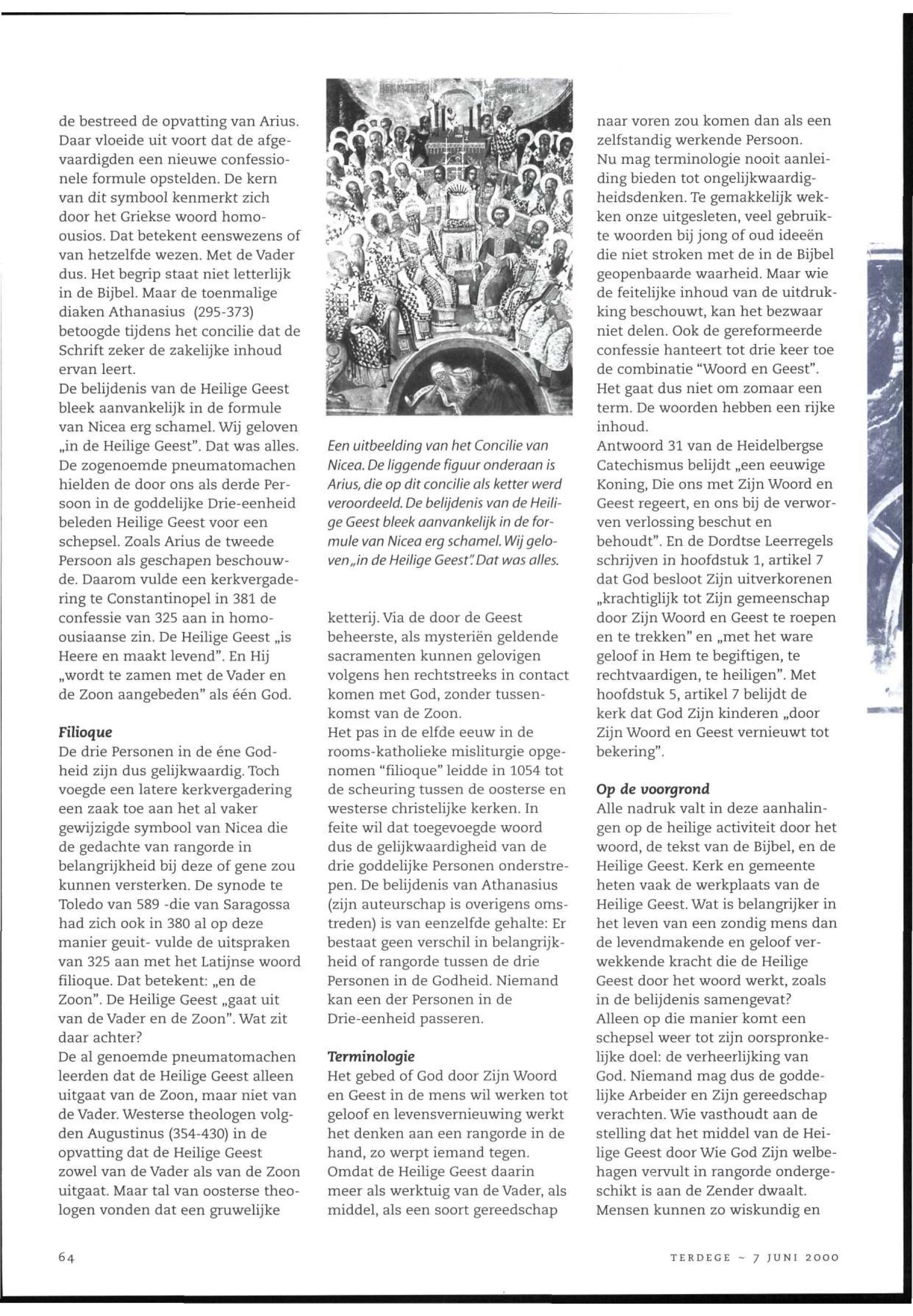 de bestreed de opvatting van Arius. Daar vloeide uit voort dat de afgevaardigden een nieuwe confessionele formule opstelden. De kern van dit symbool kenmerkt zich door het Griekse woord homoousios. Dat betekent eenswezens of van hetzelfde wezen. Met de Vader dus. Het begrip staat niet letterlijk in de Bijbel. Maar de toenmalige diaken Athanasius (295-373) betoogde tijdens het concilie dat de Schrift zeker de zakelijke inhoud ervan leert.
De belijdenis van de Heilige Geest bleek aanvankelijk in de formule van Nicea erg schamel. Wij geloven „in de Heilige Geest". Dat was alles. De zogenoemde pneumatomachen hielden de door ons als derde Persoon in de goddelijke Drie-eenheid beleden Heilige Geest voor een schepsel. Zoals Arius de tweede Persoon als geschapen beschouwde. Daarom vulde een kerkvergadering te Constantinopel in 381 de confessie van 325 aan in homoousiaanse zin. De Heilige Geest „is Heere en maakt levend". En Hij „wordt te zamen met de Vader en de Zoon aangebeden" als één God.

Filioque
De drie Personen in de éne Godheid zijn dus gelijkwaardig. Toch voegde een latere kerkvergadering een zaak toe aan het al vaker gewijzigde symbool van Nicea die de gedachte van rangorde in belangrijkheid bij deze of gene zou kunnen versterken. De synode te Toledo van 589 -die van Saragossa had zich ook in 380 al op deze manier geuit- vulde de uitspraken van 325 aan met het Latijnse woord filioque. Dat betekent: „en de Zoon". De Heilige Geest „gaat uit van de Vader en de Zoon". Wat zit daar achter?
De al genoemde pneumatomachen leerden dat de Heilige Geest alleen uitgaat van de Zoon, maar niet van de Vader. Westerse theologen volgden Augustinus (354-430) in de opvatting dat de Heilige Geest zowel van de Vader als van de Zoon uitgaat. Maar tal van oosterse theologen vonden dat een gruwelijke

Een uitbeelding van het Concilie van Nicea. De liggende figuur onderaan is Arius, die op dit concilie als ketter werd veroordeeld. De belijdenis van de Heilige Geest bleek aanvankelijk in de formule van Nicea erg schamel. Wij geloven „in de Heilige Geest". Dat was alles.

ketterij. Via de door de Geest beheerste, als mysteriën geldende sacramenten kunnen gelovigen volgens hen rechtstreeks in contact komen met God, zonder tussenkomst van de Zoon.
Het pas in de elfde eeuw in de rooms-katholieke misliturgie opgenomen "filioque" leidde in 1054 tot de scheuring tussen de oosterse en westerse christelijke kerken. In feite wil dat toegevoegde woord dus de gelijkwaardigheid van de drie goddelijke Personen onderstrepen. De belijdenis van Athanasius (zijn auteurschap is overigens omstreden) is van eenzelfde gehalte: Er bestaat geen verschil in belangrijkheid of rangorde tussen de drie Personen in de Godheid. Niemand kan een der Personen in de Drie-eenheid passeren.

Terminologie
Het gebed of God door Zijn Woord en Geest in de mens wil werken tot geloof en levensvernieuwing werkt het denken aan een rangorde in de hand, zo werpt iemand tegen. Omdat de Heilige Geest daarin meer als werktuig van de Vader, als middel, als een soort gereedschap

naar voren zou komen dan als een zelfstandig werkende Persoon.
Nu mag terminologie nooit aanleiding bieden tot ongelijkwaardigheidsdenken. Te gemakkelijk wekken onze uitgesleten, veel gebruikte woorden bij jong of oud ideeën die niet stroken met de in de Bijbel geopenbaarde waarheid. Maar wie de feitelijke inhoud van de uitdrukking beschouwt, kan het bezwaar niet delen. Ook de gereformeerde confessie hanteert tot drie keer toe de combinatie "Woord en Geest". Het gaat dus niet om zomaar een term. De woorden hebben een rijke inhoud.
Antwoord 31 van de Heidelbergse Catechismus belijdt „een eeuwige Koning, Die ons met Zijn Woord en Geest regeert, en ons bij de verworven verlossing beschut en behoudt". En de Dordtse Leerregels schrijven in hoofdstuk 1, artikel 7 dat God besloot Zijn uitverkorenen „krachtiglijk tot Zijn gemeenschap door Zijn Woord en Geest te roepen en te trekken" en „met het ware geloof in Hem te begiftigen, te rechtvaardigen, te heiligen". Met hoofdstuk 5, artikel 7 belijdt de kerk dat God Zijn kinderen „door Zijn Woord en Geest vernieuwt tot bekering".

Op de voorgrond
Alle nadruk valt in deze aanhalingen op de heilige activiteit door het woord, de tekst van de Bijbel, en de Heilige Geest. Kerk en gemeente heten vaak de werkplaats van de Heilige Geest. Wat is belangrijker in het leven van een zondig mens dan de levendmakende en geloof verwekkende kracht die de Heilige Geest door het woord werkt, zoals in de belijdenis samengevat?
Alleen op die manier komt een schepsel weer tot zijn oorspronkelijke doel: de verheerlijking van God. Niemand mag dus de goddelijke Arbeider en Zijn gereedschap verachten. Wie vasthoudt aan de stelling dat het middel van de Heilige Geest door Wie God Zijn welbehagen vervult in rangorde ondergeschikt is aan de Zender dwaalt. Mensen kunnen zo wiskundig en

64

TERDEGE ~ 7 JUNI 2000